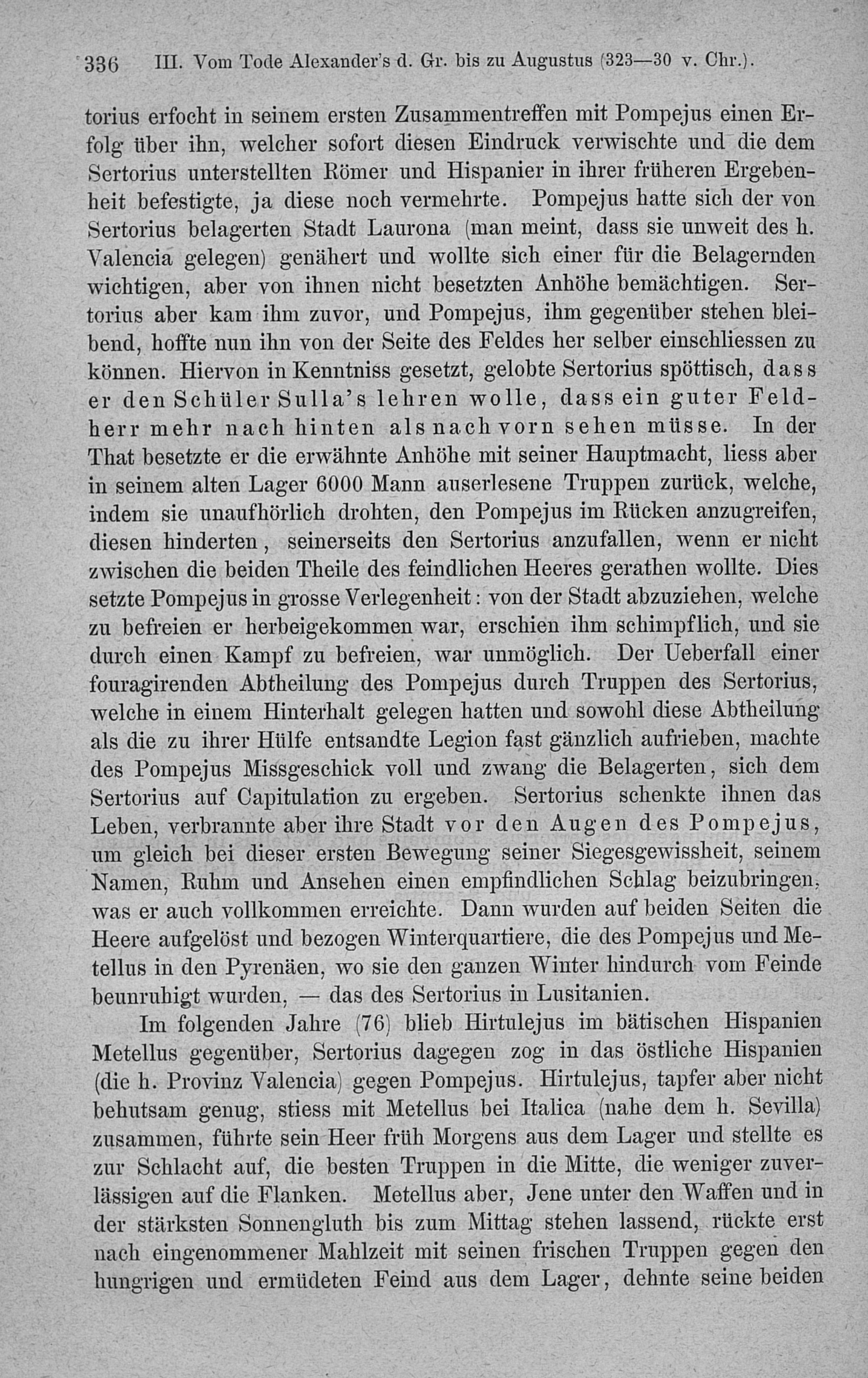 336 III. Vom Tode Alexander's d. Gr. bis zu Augustus (323—30 v. Chr.).

torius erfocht in seinem ersten Zusammentreffen mit Pompejus einen Erfolg über ihn, welcher sofort diesen Eindruck verwischte und die dem Sertorius unterstellten Römer und Hispanier in ihrer früheren Ergebenheit befestigte, ja diese noch vermehrte. Pompejus hatte sich der von Sertorius belagerten Stadt Laurona (man meint, dass sie unweit des h. Valencia gelegen) genähert und wollte sich einer für die Belagernden wichtigen, aber von ihnen nicht besetzten Anhöhe bemächtigen. Sertorius aber kam ihm zuvor, und Pompejus, ihm gegenüber stehen bleibend, hoffte nun ihn von der Seite des Feldes her selber einschliessen zu können. Hiervon in Kenntniss gesetzt, gelobte Sertorius spöttisch, dass er den Schüler Sulla's lehren wolle, dass ein guter Feldherr mehr nach hinten als nach vorn sehen müsse. In der That besetzte er die erwähnte Anhöhe mit seiner Hauptmacht, liess aber in seinem alten Lager 6000 Mann auserlesene Truppen zurück, welche, indem sie unaufhörlich drohten, den Pompejus im Rücken anzugreifen, diesen hinderten, seinerseits den Sertorius anzufallen, wenn er nicht zwischen die beiden Theile des feindlichen Heeres gerathen wollte. Dies setzte Pompejus in grosse Verlegenheit: von der Stadt abzuziehen, welche zu befreien er herbeigekommen war, erschien ihm schimpflich, und sie durch einen Kampf zu befreien, war unmöglich. Der Ueberfall einer fouragirenden Abtheilung des Pompejus durch Truppen des Sertorius, welche in einem Hinterhalt gelegen hatten und sowohl diese Abtheilung als die zu ihrer Hülfe entsandte Legion fast gänzlich aufrieben, machte des Pompejus Missgeschick voll und zwang die Belagerten, sich dem Sertorius auf Capitulation zu ergeben. Sertorius schenkte ihnen das Leben, verbrannte aber ihre Stadt vor den Augen des Pompejus, um gleich bei dieser ersten Bewegung seiner Siegesgewissheit, seinem Namen, Ruhm und Ansehen einen empfindlichen Schlag beizubringen, was er auch vollkommen erreichte. Dann wurden auf beiden Seiten die Heere aufgelöst und bezogen Winterquartiere, die des Pompejus und Metellus in den Pyrenäen, wo sie den ganzen Winter hindurch vom Feinde beunruhigt wurden, — das des Sertorius in Lusitanien.

Im folgenden Jahre (76) blieb Hirtulejus im bätischen Hispanien Metellus gegenüber, Sertorius dagegen zog in das östliche Hispanien (die h. Provinz Valencia) gegen Pompejus. Hirtulejus, tapfer aber nicht behutsam genug, stiess mit Metellus bei Italica (nahe dem h. Sevilla) zusammen, führte sein Heer früh Morgens aus dem Lager und stellte es zur Schlacht auf, die besten Truppen in die Mitte, die weniger zuverlässigen auf die Flanken. Metellus aber, Jene unter den Waffen und in der stärksten Sonnengluth bis zum Mittag stehen lassend, rückte erst nach eingenommener Mahlzeit mit seinen frischen Truppen gegen den hungrigen und ermüdeten Feind aus dem Lager, dehnte seine beiden